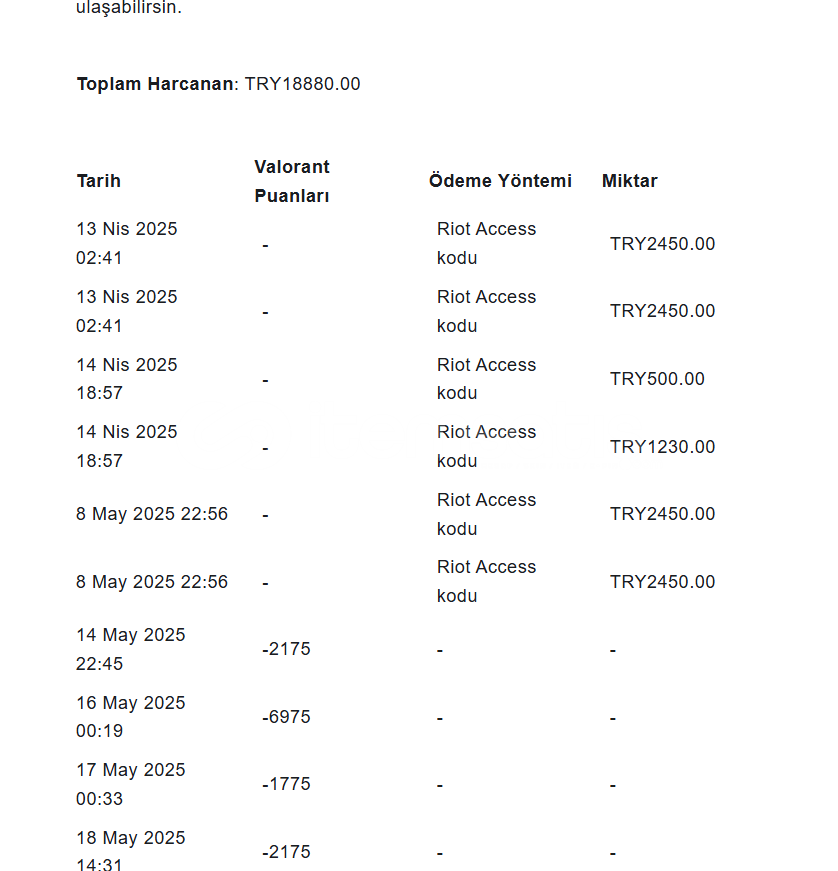 ulaşabilirsin.

**Toplam Harcanan**: TRY18880.00

| Tarih | Valorant Puanları | Ödeme Yöntemi | Miktar |
|---|---|---|---|
| 13 Nis 2025 02:41 | - | Riot Access kodu | TRY2450.00 |
| 13 Nis 2025 02:41 | - | Riot Access kodu | TRY2450.00 |
| 14 Nis 2025 18:57 | - | Riot Access kodu | TRY500.00 |
| 14 Nis 2025 18:57 | - | Riot Access kodu | TRY1230.00 |
| 8 May 2025 22:56 | - | Riot Access kodu | TRY2450.00 |
| 8 May 2025 22:56 | - | Riot Access kodu | TRY2450.00 |
| 14 May 2025 22:45 | -2175 | - | - |
| 16 May 2025 00:19 | -6975 | - | - |
| 17 May 2025 00:33 | -1775 | - | - |
| 18 May 2025 14:31 | -2175 | - | - |